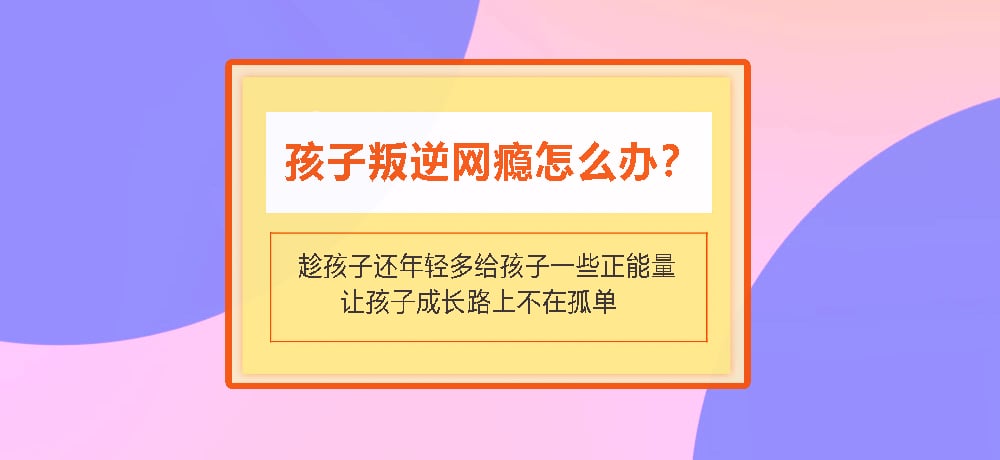 孩子叛逆网瘾怎么办？

趁孩子还年轻多给孩子一些正能量
让孩子成长路上不在孤单